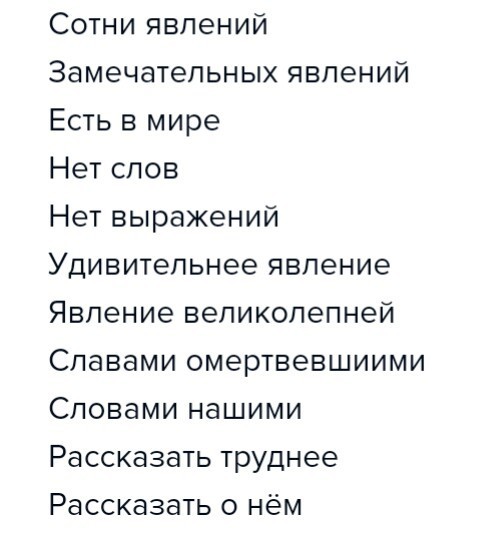 Сотни явлений

Замечательных явлений

Есть в мире

Нет слов

Нет выражений

Удивительнее явление

Явление великолепней

Славами омертвевшиими

Словами нашими

Рассказать труднее

Рассказать о нём